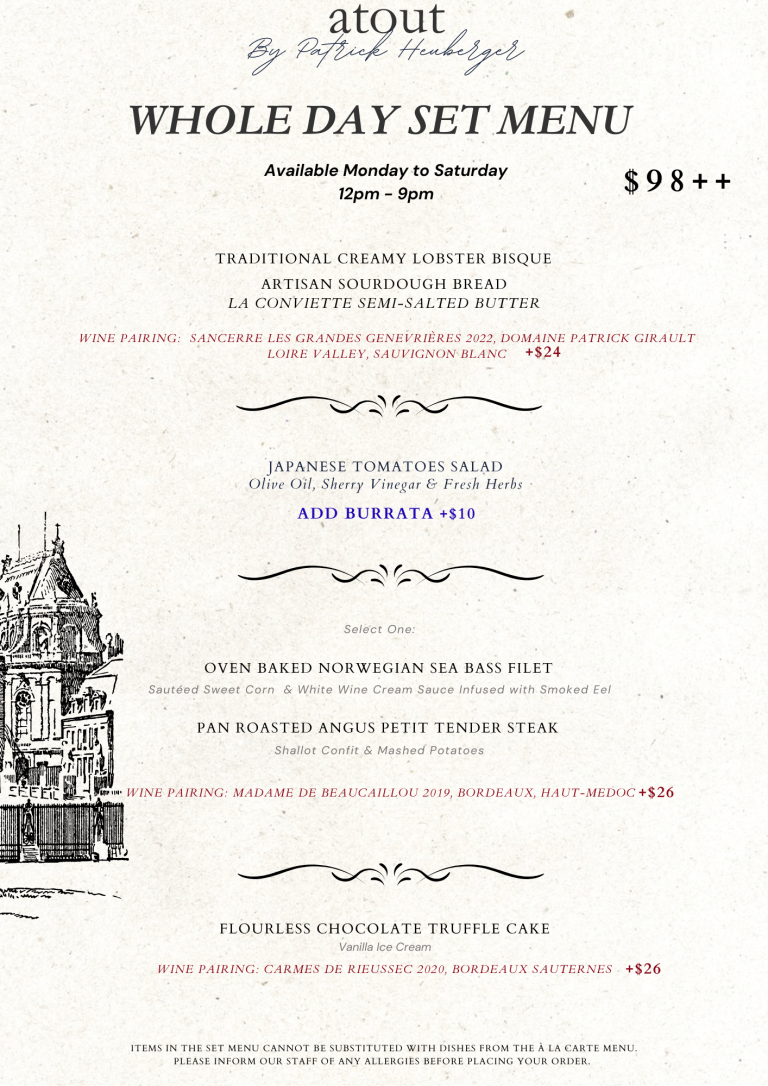 atout
By Patrick Heuberger

WHOLE DAY SET MENU

Available Monday to Saturday
12pm - 9pm

$98++

TRADITIONAL CREAMY LOBSTER BISQUE

ARTISAN SOURDOUGH BREAD
LA CONVIETTE SEMI-SALTED BUTTER

WINE PAIRING: SANCERRE LES GRANDES GENEVRIÈRES 2022, DOMAINE PATRICK GIRAULT LOIRE VALLEY, SAUVIGNON BLANC +$24

JAPANESE TOMATOES SALAD
Olive Oil, Sherry Vinegar & Fresh Herbs

ADD BURRATA +$10

Select One:

OVEN BAKED NORWEGIAN SEA BASS FILET
Sautéed Sweet Corn & White Wine Cream Sauce Infused with Smoked Eel

PAN ROASTED ANGUS PETIT TENDER STEAK
Shallot Confit & Mashed Potatoes

WINE PAIRING: MADAME DE BEAUCAILLOU 2019, BORDEAUX, HAUT-MEDOC +$26

FLOURLESS CHOCOLATE TRUFFLE CAKE
Vanilla Ice Cream

WINE PAIRING: CARMES DE RIEUSSEC 2020, BORDEAUX SAUTERNES +$26

ITEMS IN THE SET MENU CANNOT BE SUBSTITUTED WITH DISHES FROM THE À LA CARTE MENU.
PLEASE INFORM OUR STAFF OF ANY ALLERGIES BEFORE PLACING YOUR ORDER.